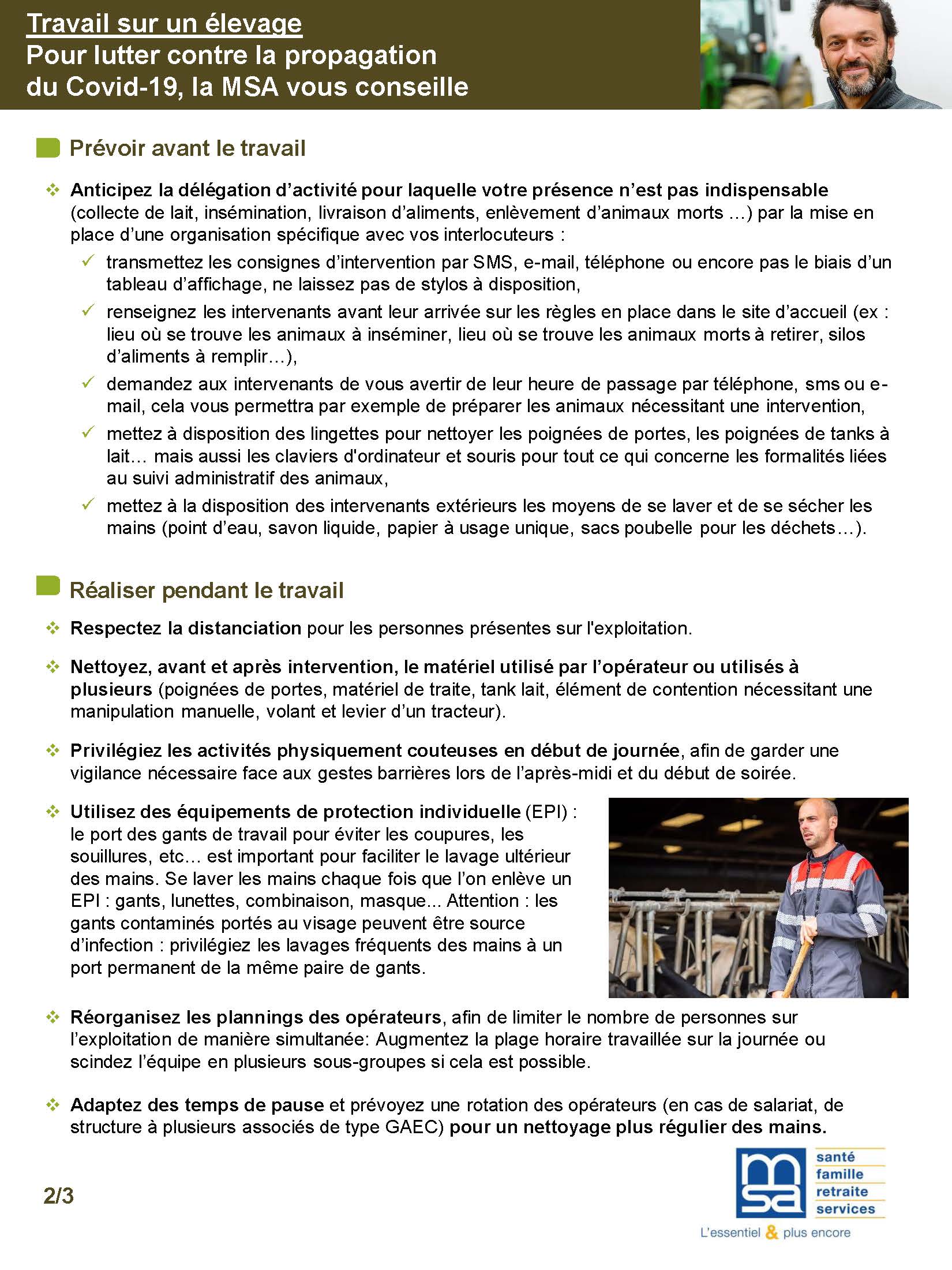 Travail sur un élevage
Pour lutter contre la propagation du Covid-19, la MSA vous conseille

Prévoir avant le travail

❖ Anticipez la délégation d'activité pour laquelle votre présence n'est pas indispensable (collecte de lait, insémination, livraison d'aliments, enlèvement d'animaux morts …) par la mise en place d'une organisation spécifique avec vos interlocuteurs :

✓ transmettez les consignes d'intervention par SMS, e-mail, téléphone ou encore pas le biais d'un tableau d'affichage, ne laissez pas de stylos à disposition,

✓ renseignez les intervenants avant leur arrivée sur les règles en place dans le site d'accueil (ex : lieu où se trouve les animaux à inséminer, lieu où se trouve les animaux morts à retirer, silos d'aliments à remplir…),

✓ demandez aux intervenants de vous avertir de leur heure de passage par téléphone, sms ou e-mail, cela vous permettra par exemple de préparer les animaux nécessitant une intervention,

✓ mettez à disposition des lingettes pour nettoyer les poignées de portes, les poignées de tanks à lait… mais aussi les claviers d'ordinateur et souris pour tout ce qui concerne les formalités liées au suivi administratif des animaux,

✓ mettez à la disposition des intervenants extérieurs les moyens de se laver et de se sécher les mains (point d'eau, savon liquide, papier à usage unique, sacs poubelle pour les déchets…).

Réaliser pendant le travail

❖ Respectez la distanciation pour les personnes présentes sur l'exploitation.

❖ Nettoyez, avant et après intervention, le matériel utilisé par l'opérateur ou utilisés à plusieurs (poignées de portes, matériel de traite, tank lait, élément de contention nécessitant une manipulation manuelle, volant et levier d'un tracteur).

❖ Privilégiez les activités physiquement couteuses en début de journée, afin de garder une vigilance nécessaire face aux gestes barrières lors de l'après-midi et du début de soirée.

❖ Utilisez des équipements de protection individuelle (EPI) : le port des gants de travail pour éviter les coupures, les souillures, etc… est important pour faciliter le lavage ultérieur des mains. Se laver les mains chaque fois que l'on enlève un EPI : gants, lunettes, combinaison, masque... Attention : les gants contaminés portés au visage peuvent être source d'infection : privilégiez les lavages fréquents des mains à un port permanent de la même paire de gants.

❖ Réorganisez les plannings des opérateurs, afin de limiter le nombre de personnes sur l'exploitation de manière simultanée: Augmentez la plage horaire travaillée sur la journée ou scindez l'équipe en plusieurs sous-groupes si cela est possible.

❖ Adaptez des temps de pause et prévoyez une rotation des opérateurs (en cas de salariat, de structure à plusieurs associés de type GAEC) pour un nettoyage plus régulier des mains.

2/3

msa santé famille retraite services
L'essentiel & plus encore